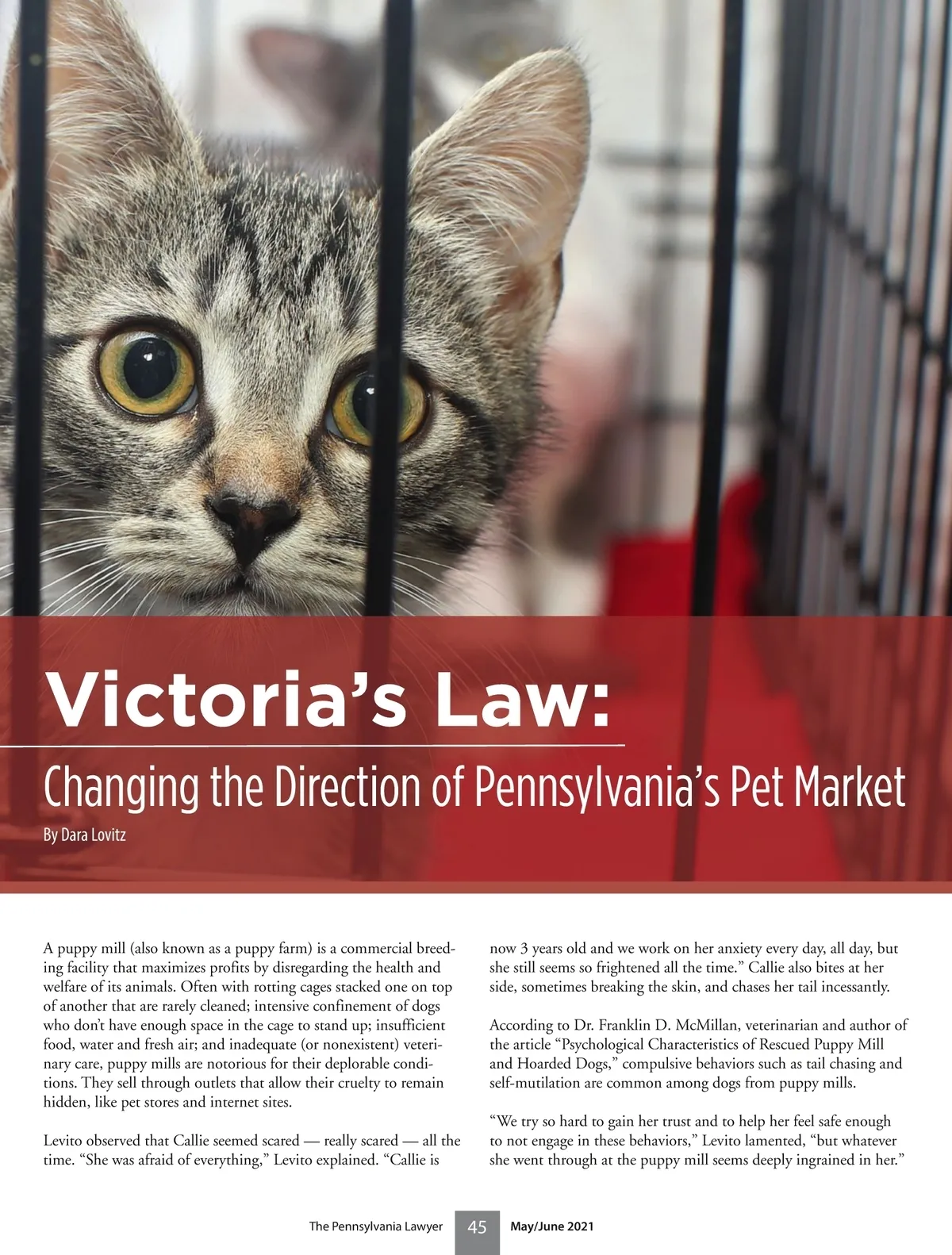 Victoria's Law:

Changing the Direction of Pennsylvania's Pet Market

By Dara Lovitz

A puppy mill (also known as a puppy farm) is a commercial breeding facility that maximizes profits by disregarding the health and welfare of its animals. Often with rotting cages stacked one on top of another that are rarely cleaned; intensive confinement of dogs who don't have enough space in the cage to stand up; insufficient food, water and fresh air; and inadequate (or nonexistent) veterinary care, puppy mills are notorious for their deplorable conditions. They sell through outlets that allow their cruelty to remain hidden, like pet stores and internet sites.

Levito observed that Callie seemed scared — really scared — all the time. "She was afraid of everything," Levito explained. "Callie is now 3 years old and we work on her anxiety every day, all day, but she still seems so frightened all the time." Callie also bites at her side, sometimes breaking the skin, and chases her tail incessantly.

According to Dr. Franklin D. McMillan, veterinarian and author of the article "Psychological Characteristics of Rescued Puppy Mill and Hoarded Dogs," compulsive behaviors such as tail chasing and self-mutilation are common among dogs from puppy mills.

"We try so hard to gain her trust and to help her feel safe enough to not engage in these behaviors," Levito lamented, "but whatever she went through at the puppy mill seems deeply ingrained in her."

The Pennsylvania Lawyer 45 May/June 2021